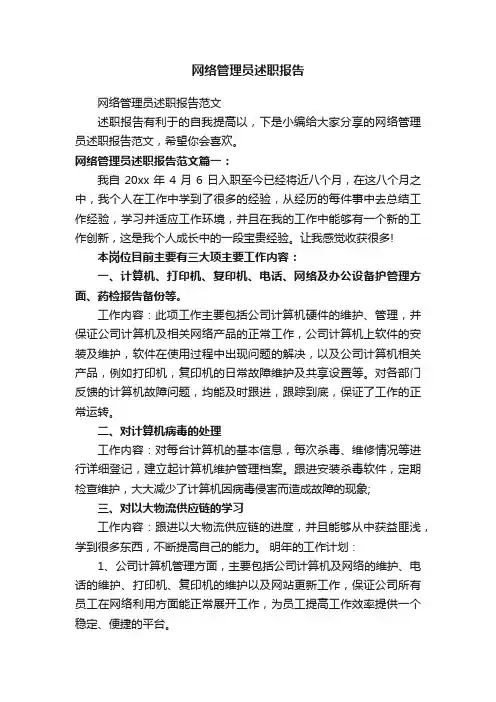 网络管理员述职报告

网络管理员述职报告范文

述职报告有利于的自我提高以，下是小编给大家分享的网络管理员述职报告范文，希望你会喜欢。

网络管理员述职报告范文篇一：

我自 20xx 年 4 月 6 日入职至今已经将近八个月，在这八个月之中，我个人在工作中学到了很多的经验，从经历的每件事中去总结工作经验，学习并适应工作环境，并且在我的工作中能够有一个新的工作创新，这是我个人成长中的一段宝贵经验。让我感觉收获很多!

本岗位目前主要有三大项主要工作内容：

一、计算机、打印机、复印机、电话、网络及办公设备护管理方面、药检报告备份等。

工作内容：此项工作主要包括公司计算机硬件的维护、管理，并保证公司计算机及相关网络产品的正常工作，公司计算机上软件的安装及维护，软件在使用过程中出现问题的解决，以及公司计算机相关产品，例如打印机，复印机的日常故障维护及共享设置等。对各部门反馈的计算机故障问题，均能及时跟进，跟踪到底，保证了工作的正常运转。

二、对计算机病毒的处理

工作内容：对每台计算机的基本信息，每次杀毒、维修情况等进行详细登记，建立起计算机维护管理档案。跟进安装杀毒软件，定期检查维护，大大减少了计算机因病毒侵害而造成故障的现象;

三、对以大物流供应链的学习

工作内容：跟进以大物流供应链的进度，并且能够从中获益匪浅，学到很多东西，不断提高自己的能力。 明年的工作计划：

1、公司计算机管理方面，主要包括公司计算机及网络的维护、电话的维护、打印机、复印机的维护以及网站更新工作，保证公司所有员工在网络利用方面能正常展开工作，为员工提高工作效率提供一个稳定、便捷的平台。